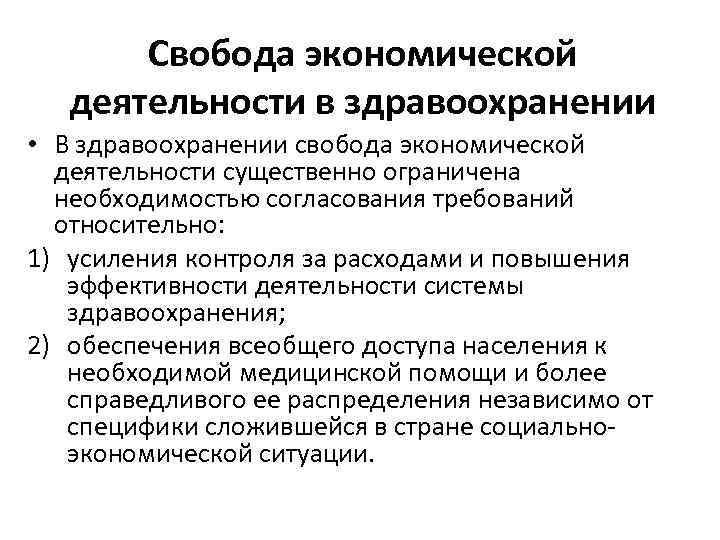 Свобода экономической деятельности в здравоохранении

• В здравоохранении свобода экономической деятельности существенно ограничена необходимостью согласования требований относительно:

1) усиления контроля за расходами и повышения эффективности деятельности системы здравоохранения;

2) обеспечения всеобщего доступа населения к необходимой медицинской помощи и более справедливого ее распределения независимо от специфики сложившейся в стране социально-экономической ситуации.